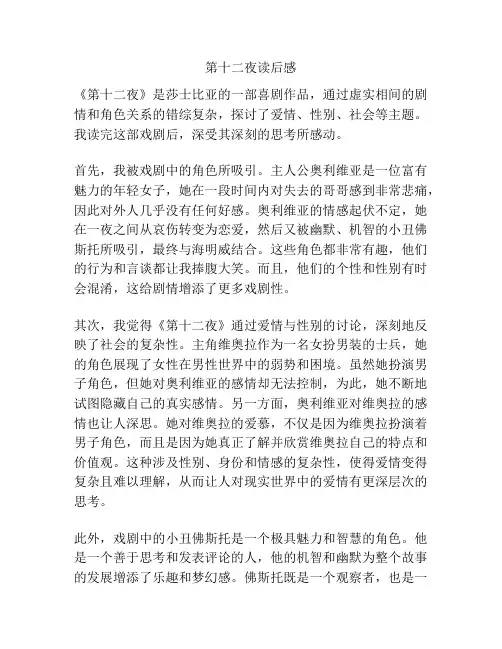 第十二夜读后感

《第十二夜》是莎士比亚的一部喜剧作品，通过虚实相间的剧情和角色关系的错综复杂，探讨了爱情、性别、社会等主题。我读完这部戏剧后，深受其深刻的思考所感动。

首先，我被戏剧中的角色所吸引。主人公奥利维亚是一位富有魅力的年轻女子，她在一段时间内对失去的哥哥感到非常悲痛，因此对外人几乎没有任何好感。奥利维亚的情感起伏不定，她在一夜之间从哀伤转变为恋爱，然后又被幽默、机智的小丑佛斯托所吸引，最终与海明威结合。这些角色都非常有趣，他们的行为和言谈都让我捧腹大笑。而且，他们的个性和性别有时会混淆，这给剧情增添了更多戏剧性。

其次，我觉得《第十二夜》通过爱情与性别的讨论，深刻地反映了社会的复杂性。主角维奥拉作为一名女扮男装的士兵，她的角色展现了女性在男性世界中的弱势和困境。虽然她扮演男子角色，但她对奥利维亚的感情却无法控制，为此，她不断地试图隐藏自己的真实感情。另一方面，奥利维亚对维奥拉的感情也让人深思。她对维奥拉的爱慕，不仅是因为维奥拉扮演着男子角色，而且是因为她真正了解并欣赏维奥拉自己的特点和价值观。这种涉及性别、身份和情感的复杂性，使得爱情变得复杂且难以理解，从而让人对现实世界中的爱情有更深层次的思考。

此外，戏剧中的小丑佛斯托是一个极具魅力和智慧的角色。他是一个善于思考和发表评论的人，他的机智和幽默为整个故事的发展增添了乐趣和梦幻感。佛斯托既是一个观察者，也是一